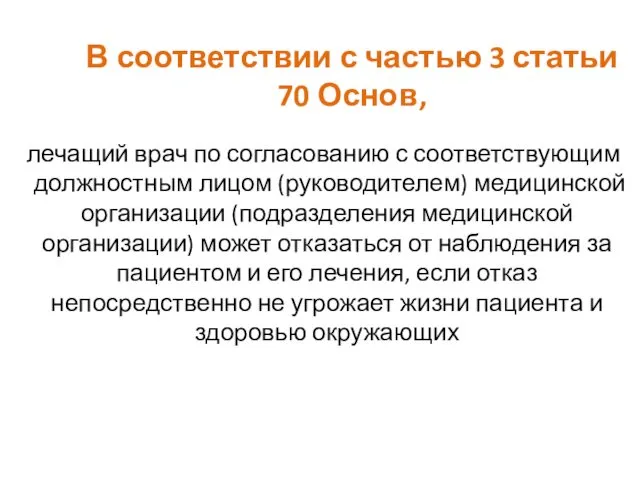 В соответствии с частью 3 статьи 70 Основ,

лечащий врач по согласованию с соответствующим должностным лицом (руководителем) медицинской организации (подразделения медицинской организации) может отказаться от наблюдения за пациентом и его лечения, если отказ непосредственно не угрожает жизни пациента и здоровью окружающих